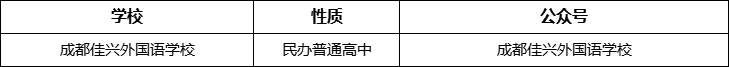 | 学校 | 性质 | 公众号 |
|---|---|---|
| 成都佳兴外国语学校 | 民办普通高中 | 成都佳兴外国语学校 |